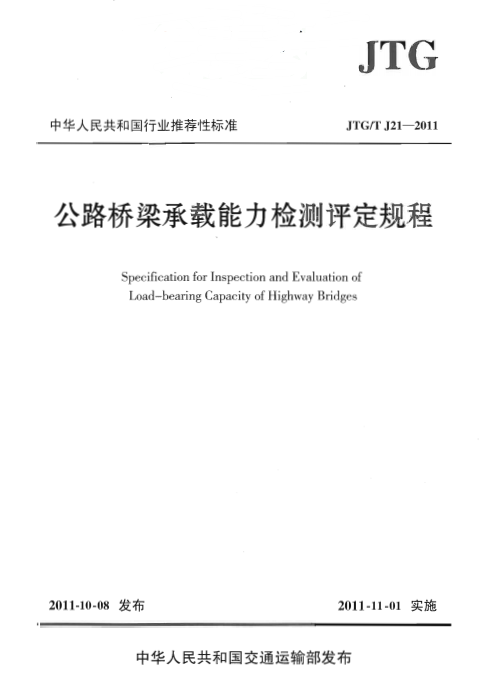 JTG

中华人民共和国行业推荐性标准

JTG/T J21—2011

公路桥梁承载能力检测评定规程

Specification for Inspection and Evaluation of Load-bearing Capacity of Highway Bridges

2011-10-08 发布

2011-11-01 实施

中华人民共和国交通运输部发布